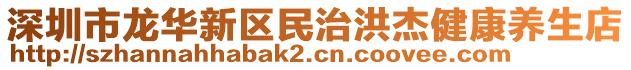 深圳市龙华新区民治洪杰健康养生店
http://szhannahhabak2.cn.coovee.com